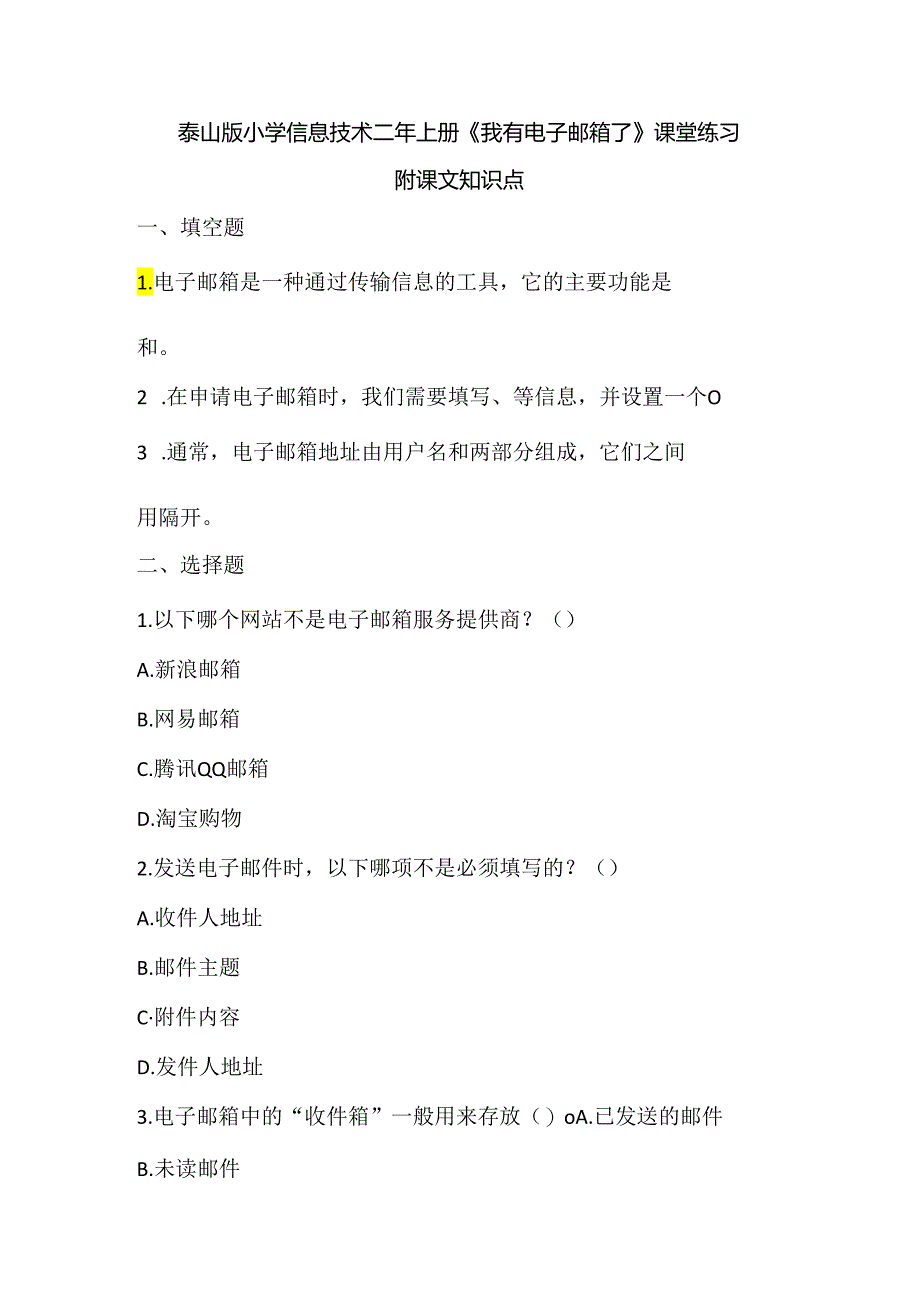 泰山版小学信息技术二年上册《我有电子邮箱了》课堂练习

附课文知识点

一、填空题

1.电子邮箱是一种通过传输信息的工具，它的主要功能是

和。

2 .在申请电子邮箱时，我们需要填写、等信息，并设置一个O

3 .通常，电子邮箱地址由用户名和两部分组成，它们之间

用隔开。

二、选择题

1.以下哪个网站不是电子邮箱服务提供商？（）

A.新浪邮箱

B.网易邮箱

C.腾讯QQ邮箱

D.淘宝购物

2.发送电子邮件时，以下哪项不是必须填写的？（）

A.收件人地址

B.邮件主题

C·附件内容

D.发件人地址

3.电子邮箱中的“收件箱”一般用来存放（）oA.已发送的邮件

B.未读邮件